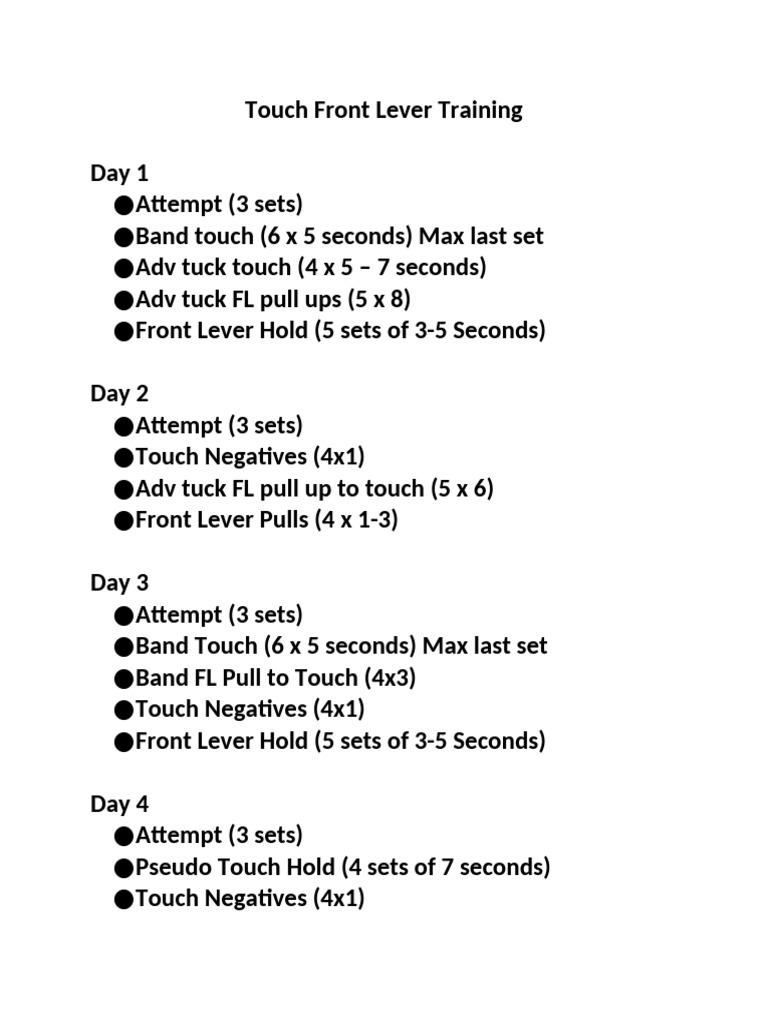 Touch Front Lever Training

Day 1
●Attempt (3 sets)
●Band touch (6 x 5 seconds) Max last set
●Adv tuck touch (4 x 5 – 7 seconds)
●Adv tuck FL pull ups (5 x 8)
●Front Lever Hold (5 sets of 3-5 Seconds)

Day 2
●Attempt (3 sets)
●Touch Negatives (4x1)
●Adv tuck FL pull up to touch (5 x 6)
●Front Lever Pulls (4 x 1-3)

Day 3
●Attempt (3 sets)
●Band Touch (6 x 5 seconds) Max last set
●Band FL Pull to Touch (4x3)
●Touch Negatives (4x1)
●Front Lever Hold (5 sets of 3-5 Seconds)

Day 4
●Attempt (3 sets)
●Pseudo Touch Hold (4 sets of 7 seconds)
●Touch Negatives (4x1)